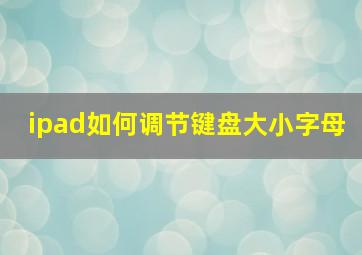 ipad如何调节键盘大小字母